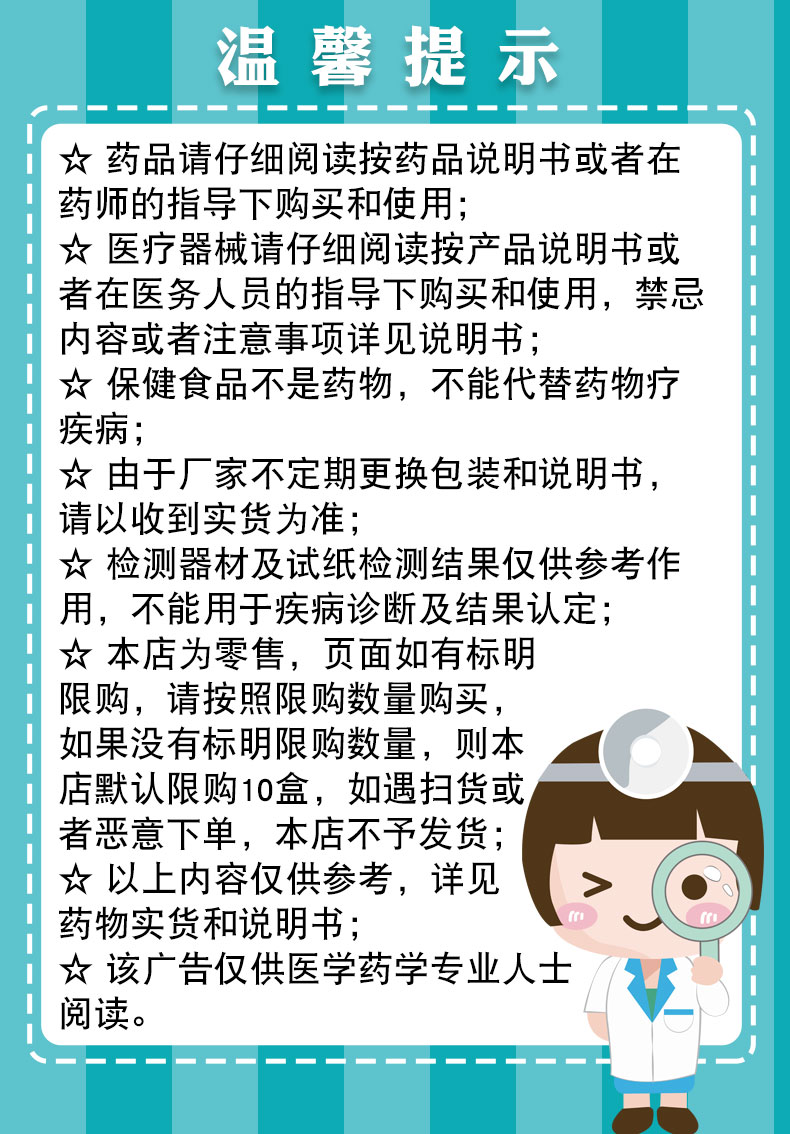 温馨提示

☆ 药品请仔细阅读按药品说明书或者在药师的指导下购买和使用;

☆ 医疗器械请仔细阅读按产品说明书或者在医务人员的指导下购买和使用，禁忌内容或者注意事项详见说明书;

☆ 保健食品不是药物，不能代替药物疗疾病;

☆ 由于厂家不定期更换包装和说明书，请以收到实货为准;

☆ 检测器材及试纸检测结果仅供参考作用，不能用于疾病诊断及结果认定;

☆ 本店为零售，页面如有标明限购，请按照限购数量购买，如果没有标明限购数量，则本店默认限购10盒，如遇扫货或者恶意下单，本店不予发货;

☆ 以上内容仅供参考，详见药物实货和说明书;

☆ 该广告仅供医学药学专业人士阅读。